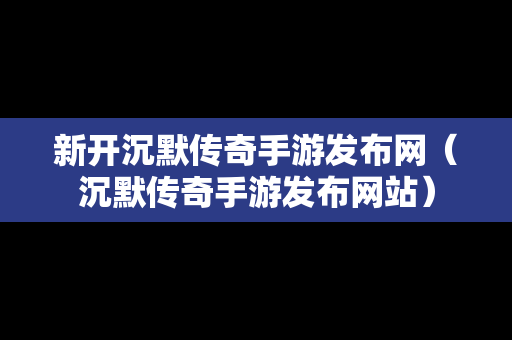 新开沉默传奇手游发布网（沉默传奇手游发布网站）